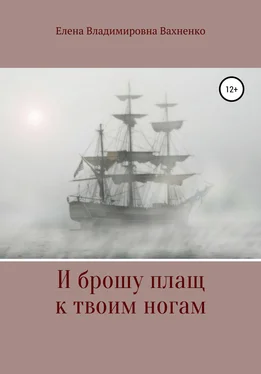 Елена Владимировна Вахненко

12+

И брошу плащ к твоим ногам